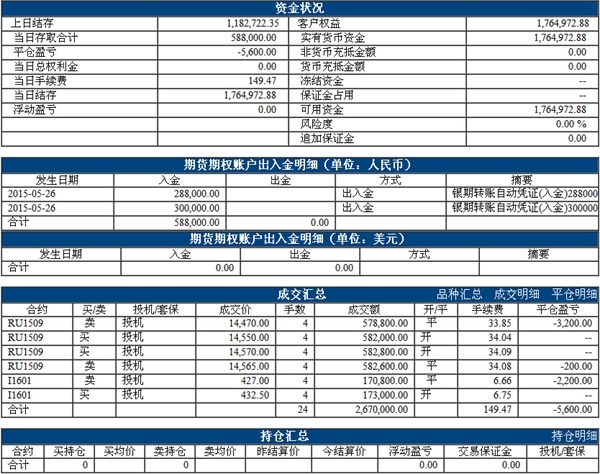 资金状况

| 上日结存 | 1,182,722.35 | 客户权益 | 1,764,972.88 |
|---|---|---|---|
| 当日存取合计 | 588,000.00 | 实有货币资金 | 1,764,972.88 |
| 平仓盈亏 | -5,600.00 | 非货币充抵金额 | 0.00 |
| 当日总权利金 | 0.00 | 货币充抵金额 | 0.00 |
| 当日手续费 | 149.47 | 冻结资金 | -- |
| 当日结存 | 1,764,972.88 | 保证金占用 | -- |
| 浮动盈亏 | 0.00 | 可用资金 | 1,764,972.88 |
| | | 风险度 | 0.00 % |
| | | 追加保证金 | 0.00 |

期货期权账户出入金明细（单位：人民币）

| 发生日期 | 入金 | 出金 | 方式 | 摘要 |
|---|---|---|---|---|
| 2015-05-26 | 288,000.00 | | 出入金 | 银期转账自动凭证(入金)288000 |
| 2015-05-26 | 300,000.00 | | 出入金 | 银期转账自动凭证(入金)300000 |
| 合计 | 588,000.00 | 0.00 | | |

期货期权账户出入金明细（单位：美元）

| 发生日期 | 入金 | 出金 | 方式 | 摘要 |
|---|---|---|---|---|
| 合计 | 0.00 | 0.00 | | |

成交汇总 品种汇总 成交明细 平仓明细

| 合约 | 买/卖 | 投机/套保 | 成交价 | 手数 | 成交额 | 开/平 | 手续费 | 平仓盈亏 |
|---|---|---|---|---|---|---|---|---|
| RU1509 | 卖 | 投机 | 14,470.00 | 4 | 578,800.00 | 平 | 33.85 | -3,200.00 |
| RU1509 | 买 | 投机 | 14,550.00 | 4 | 582,000.00 | 开 | 34.04 | -- |
| RU1509 | 买 | 投机 | 14,570.00 | 4 | 582,800.00 | 开 | 34.09 | -- |
| RU1509 | 卖 | 投机 | 14,565.00 | 4 | 582,600.00 | 平 | 34.08 | -200.00 |
| I1601 | 卖 | 投机 | 427.00 | 4 | 170,800.00 | 平 | 6.66 | -2,200.00 |
| I1601 | 买 | 投机 | 432.50 | 4 | 173,000.00 | 开 | 6.75 | -- |
| 合计 | | | | 24 | 2,670,000.00 | | 149.47 | -5,600.00 |

持仓汇总 持仓明细

| 合约 | 买持仓 | 买均价 | 卖持仓 | 卖均价 | 昨结算价 | 今结算价 | 浮动盈亏 | 交易保证金 | 投机/套保 |
|---|---|---|---|---|---|---|---|---|---|
| 合计 | 0 | | 0 | | | | 0.00 | 0.00 | |